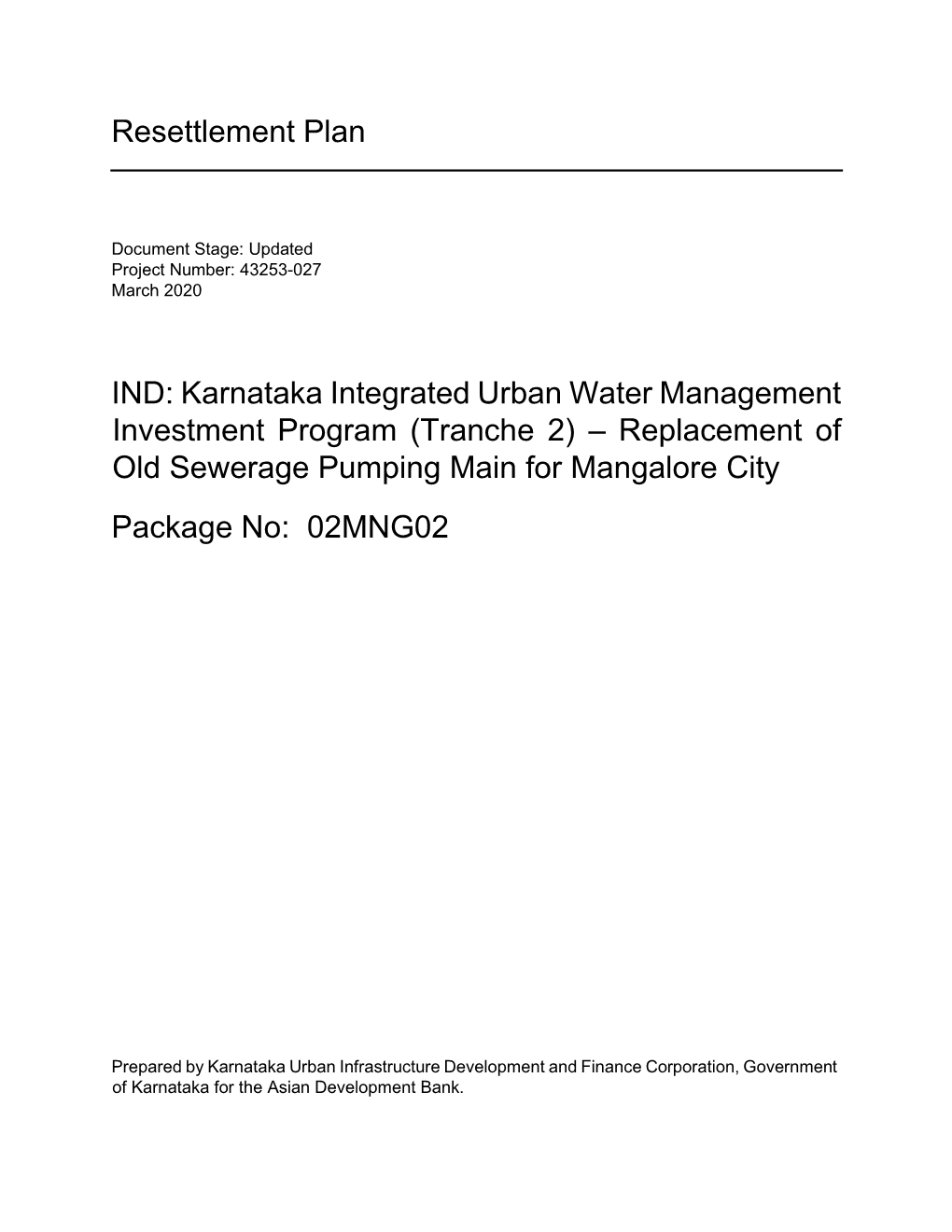 Resettlement Plan

Document Stage: Updated
Project Number: 43253-027
March 2020

IND: Karnataka Integrated Urban Water Management Investment Program (Tranche 2) – Replacement of Old Sewerage Pumping Main for Mangalore City

Package No: 02MNG02

Prepared by Karnataka Urban Infrastructure Development and Finance Corporation, Government of Karnataka for the Asian Development Bank.